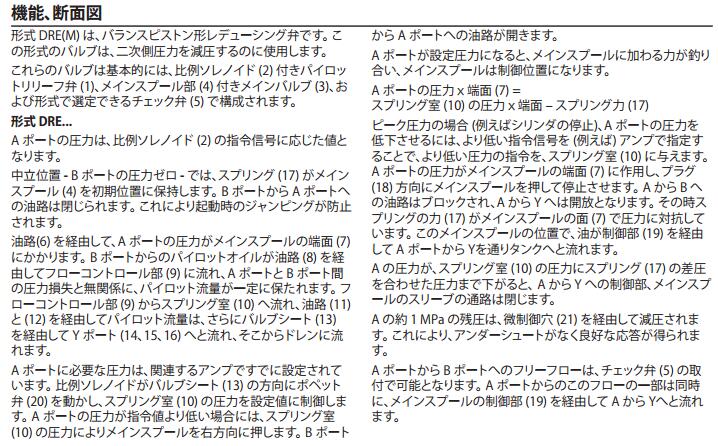 機能、断面図

形式 DRE(M) は、バランスピストン形レデューシング弁です。この形式のバルブは、二次側圧力を減圧するのに使用します。

これらのバルブは基本的には、比例ソレノイド (2) 付きパイロットリリーフ弁 (1)、メインスプール部 (4) 付きメインバルブ (3)、および形式で選定できるチェック弁 (5) で構成されます。

形式 DRE...

A ポートの圧力は、比例ソレノイド (2) の指令信号に応じた値となります。

中立位置 - B ポートの圧力ゼロ - では、スプリング (17) がメインスプール (4) を初期位置に保持します。B ポートから A ポートへの油路は閉じられます。これにより起動時のジャンピングが防止されます。

油路(6) を経由して、A ポートの圧力がメインスプールの端面 (7) にかかります。B ポートからのパイロットオイルが油路 (8) を経由してフローコントロール部 (9) に流れ、A ポートと B ポート間の圧力損失と無関係に、パイロット流量が一定に保たれます。フローコントロール部 (9) からスプリング室 (10) へ流れ、油路 (11) と (12) を経由してパイロット流量は、さらにバルブシート (13) を経由して Y ポート (14、15、16) へと流れ、そこからドレンに流れます。

A ポートに必要な圧力は、関連するアンプですでに設定されています。比例ソレノイドがバルブシート (13) の方向にポペット弁 (20) を動かし、スプリング室 (10) の圧力を設定値に制御します。A ポートの圧力が指令値より低い場合には、スプリング室 (10) の圧力によりメインスプールを右方向に押します。B ポートから A ポートへの油路が開きます。

A ポートが設定圧力になると、メインスプールに加わる力が釣り合い、メインスプールは制御位置になります。

A ポートの圧力 x 端面 (7) =
スプリング室 (10) の圧力 x 端面 – スプリング力 (17)

ピーク圧力の場合 (例えばシリンダの停止)、A ポートの圧力を低下させるには、より低い指令信号を (例えば) アンプで指定することで、より低い圧力の指令を、スプリング室 (10) に与えます。A ポートの圧力がメインスプールの端面 (7) に作用し、プラグ (18) 方向にメインスプールを押して停止させます。A から B への油路はブロックされ、A から Y へは開放となります。その時スプリングの力 (17) がメインスプールの面 (7) で圧力に対抗しています。このメインスプールの位置で、油が制御部 (19) を経由して A ポートから Yを通りタンクへと流れます。

A の圧力が、スプリング室 (10) の圧力にスプリング (17) の差圧を合わせた圧力まで下がると、A から Y への制御部、メインスプールのスリーブの通路は閉じます。

A の約 1 MPa の残圧は、微制御穴 (21) を経由して減圧されます。これにより、アンダーシュートがなく良好な応答が得られます。

A ポートから B ポートへのフリーフローは、チェック弁 (5) の取付で可能となります。A ポートからのこのフローの一部は同時に、メインスプールの制御部 (19) を経由して A から Yへと流れます。